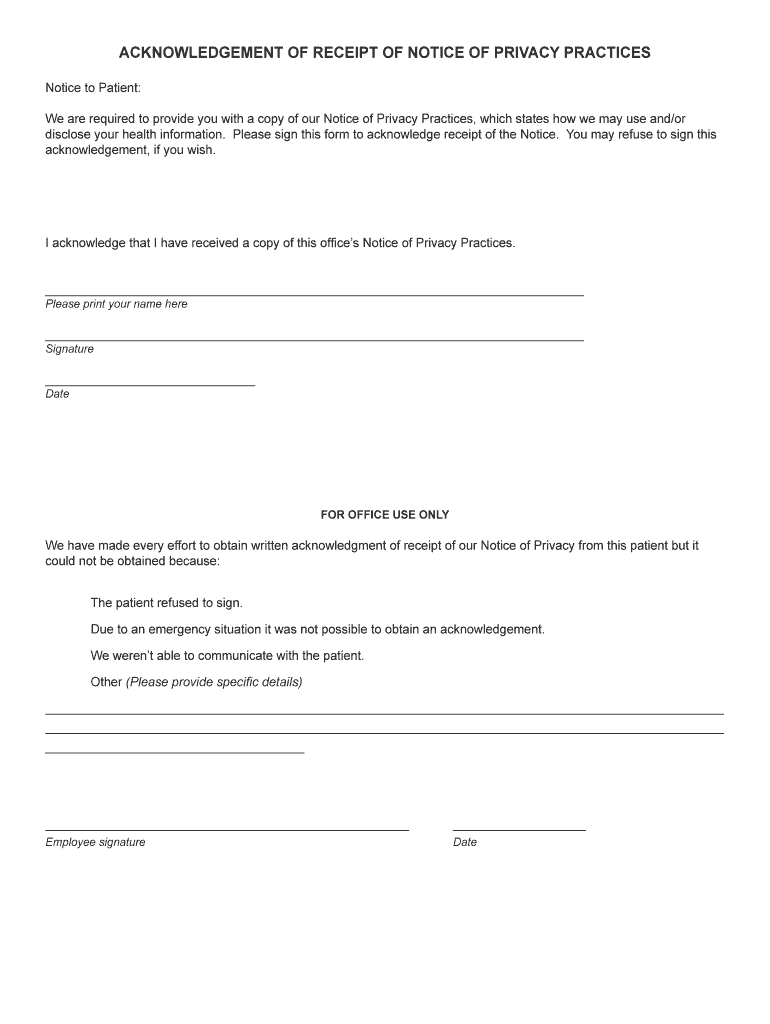 ACKNOWLEDGEMENT OF RECEIPT OF NOTICE OF PRIVACY PRACTICES

Notice to Patient:

We are required to provide you with a copy of our Notice of Privacy Practices, which states how we may use and/or disclose your health information. Please sign this form to acknowledge receipt of the Notice. You may refuse to sign this acknowledgement, if you wish.

I acknowledge that I have received a copy of this office's Notice of Privacy Practices.

Please print your name here

Signature

Date

FOR OFFICE USE ONLY

We have made every effort to obtain written acknowledgment of receipt of our Notice of Privacy from this patient but it could not be obtained because:

The patient refused to sign.

Due to an emergency situation it was not possible to obtain an acknowledgement.

We weren't able to communicate with the patient.

Other (Please provide specific details)

Employee signature

Date